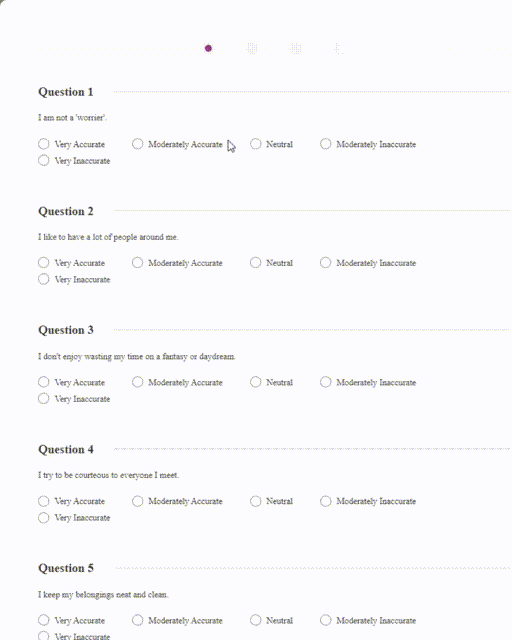 Question 1

I am not a 'worrier'.

Very Accurate Moderately Accurate Neutral Moderately Inaccurate Very Inaccurate

Question 2

I like to have a lot of people around me.

Very Accurate Moderately Accurate Neutral Moderately Inaccurate Very Inaccurate

Question 3

I don't enjoy wasting my time on a fantasy or daydream.

Very Accurate Moderately Accurate Neutral Moderately Inaccurate Very Inaccurate

Question 4

I try to be courteous to everyone I meet.

Very Accurate Moderately Accurate Neutral Moderately Inaccurate Very Inaccurate

Question 5

I keep my belongings neat and clean.

Very Accurate Moderately Accurate Neutral Moderately Inaccurate Very Inaccurate